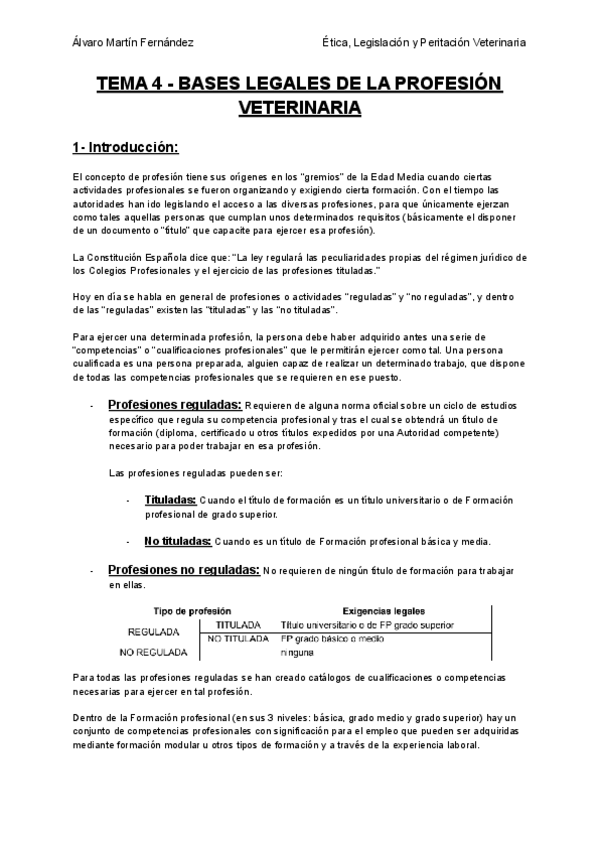 Álvaro Martín Fernández

Ética, Legislación y Peritación Veterinaria

TEMA 4 - BASES LEGALES DE LA PROFESIÓN VETERINARIA

1- Introducción:

El concepto de profesión tiene sus orígenes en los "gremios" de la Edad Media cuando ciertas actividades profesionales se fueron organizando y exigiendo cierta formación. Con el tiempo las autoridades han ido legislando el acceso a las diversas profesiones, para que únicamente ejerzan como tales aquellas personas que cumplan unos determinados requisitos (básicamente el disponer de un documento o "título" que capacite para ejercer esa profesión).

La Constitución Española dice que: "La ley regulará las peculiaridades propias del régimen jurídico de los Colegios Profesionales y el ejercicio de las profesiones tituladas."

Hoy en día se habla en general de profesiones o actividades "reguladas" y "no reguladas", y dentro de las "reguladas" existen las "tituladas" y las "no tituladas".

Para ejercer una determinada profesión, la persona debe haber adquirido antes una serie de "competencias" o "cualificaciones profesionales" que le permitirán ejercer como tal. Una persona cualificada es una persona preparada, alguien capaz de realizar un determinado trabajo, que dispone de todas las competencias profesionales que se requieren en ese puesto.

- Profesiones reguladas: Requieren de alguna norma oficial sobre un ciclo de estudios específico que regula su competencia profesional y tras el cual se obtendrá un título de formación (diploma, certificado u otros títulos expedidos por una Autoridad competente) necesario para poder trabajar en esa profesión.

Las profesiones reguladas pueden ser:

- Tituladas: Cuando el título de formación es un título universitario o de Formación profesional de grado superior.

- No tituladas: Cuando es un título de Formación profesional básica y media.

- Profesiones no reguladas: No requieren de ningún título de formación para trabajar en ellas.

| Tipo de profesión | | Exigencias legales |
|---|---|---|
| REGULADA | TITULADA | Título universitario o de FP grado superior |
| | NO TITULADA | FP grado básico o medio |
| NO REGULADA | | ninguna |

Para todas las profesiones reguladas se han creado catálogos de cualificaciones o competencias necesarias para ejercer en tal profesión.

Dentro de la Formación profesional (en sus 3 niveles: básica, grado medio y grado superior) hay un conjunto de competencias profesionales con significación para el empleo que pueden ser adquiridas mediante formación modular u otros tipos de formación y a través de la experiencia laboral.